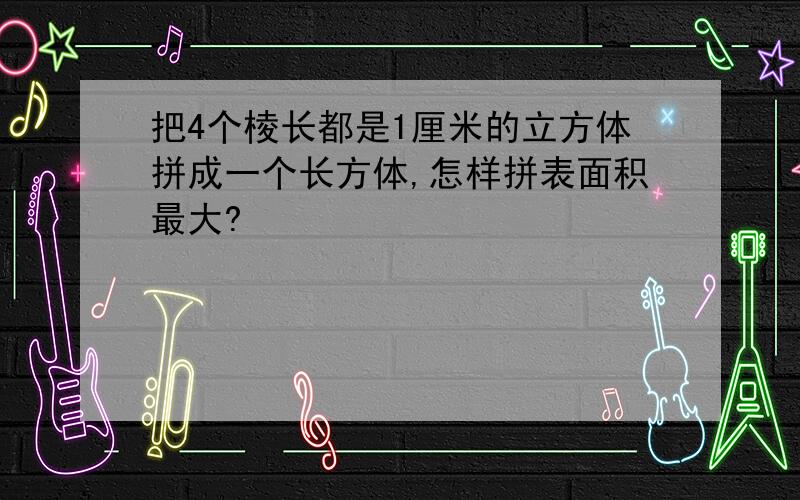 把4个棱长都是1厘米的立方体拼成一个长方体,怎样拼表面积最大?